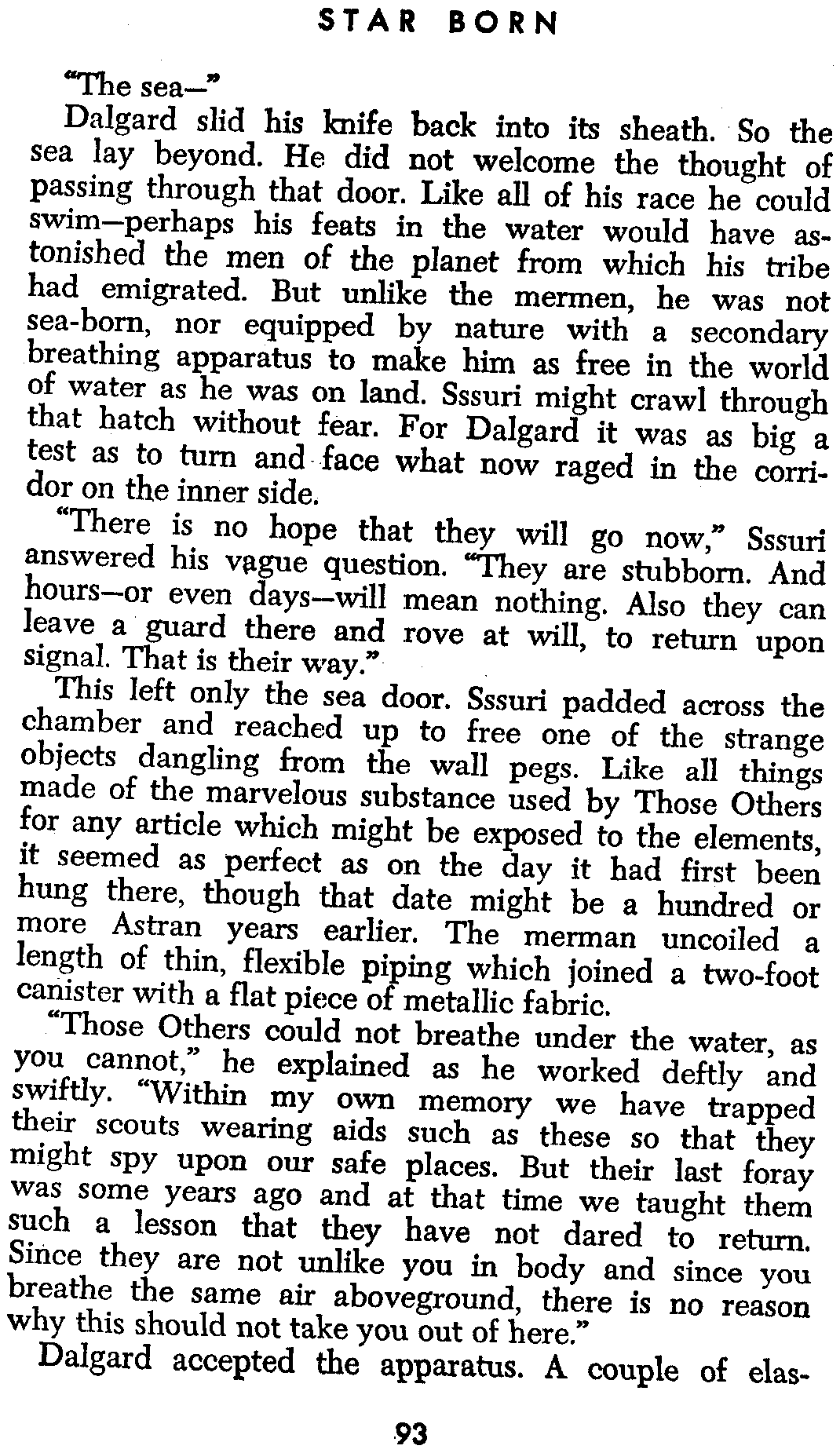 STAR BORN

"The sea—"

Dalgard slid his knife back into its sheath. So the sea lay beyond. He did not welcome the thought of passing through that door. Like all of his race he could swim—perhaps his feats in the water would have astonished the men of the planet from which his tribe had emigrated. But unlike the mermen, he was not sea-born, nor equipped by nature with a secondary breathing apparatus to make him as free in the world of water as he was on land. Sssuri might crawl through that hatch without fear. For Dalgard it was as big a test as to turn and face what now raged in the corridor on the inner side.

"There is no hope that they will go now," Sssuri answered his vague question. "They are stubborn. And hours—or even days—will mean nothing. Also they can leave a guard there and rove at will, to return upon signal. That is their way."

This left only the sea door. Sssuri padded across the chamber and reached up to free one of the strange objects dangling from the wall pegs. Like all things made of the marvelous substance used by Those Others for any article which might be exposed to the elements, it seemed as perfect as on the day it had first been hung there, though that date might be a hundred or more Astran years earlier. The merman uncoiled a length of thin, flexible piping which joined a two-foot canister with a flat piece of metallic fabric.

"Those Others could not breathe under the water, as you cannot," he explained as he worked deftly and swiftly. "Within my own memory we have trapped their scouts wearing aids such as these so that they might spy upon our safe places. But their last foray was some years ago and at that time we taught them such a lesson that they have not dared to return. Since they are not unlike you in body and since you breathe the same air aboveground, there is no reason why this should not take you out of here."

Dalgard accepted the apparatus. A couple of elas-

93